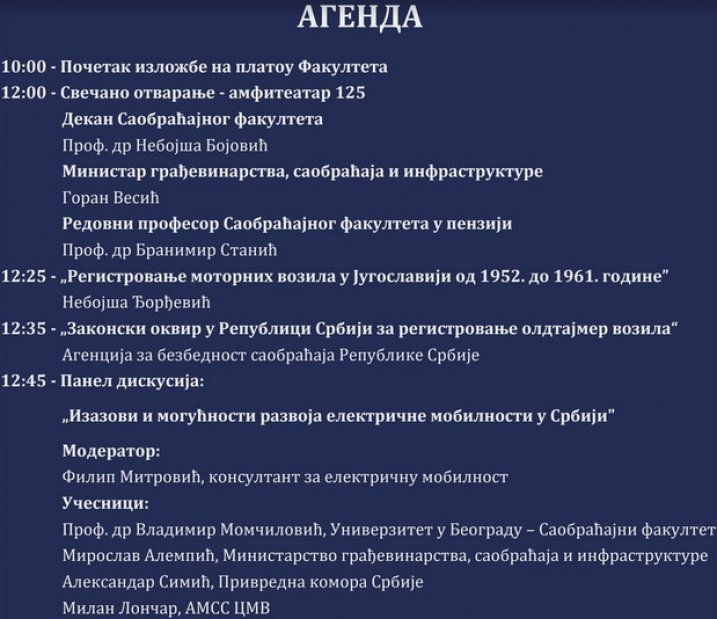 АГЕНДА

10:00 - Почетак изложбе на платоу Факултета

12:00 - Свечано отварање - амфитеатар 125

Декан Саобраћајног факултета

Проф. др Небојша Бојовић

Министар грађевинарства, саобраћаја и инфраструктуре

Горан Весић

Редовни професор Саобраћајног факултета у пензији

Проф. др Бранимир Станић

12:25 - „Регистровање моторних возила у Југославији од 1952. до 1961. године"

Небојша Ђорђевић

12:35 - „Законски оквир у Републици Србији за регистровање олдтајмер возила"

Агенција за безбедност саобраћаја Републике Србије

12:45 - Панел дискусија:

„Изазови и могућности развоја електричне мобилности у Србији"

Модератор:

Филип Митровић, консултант за електричну мобилност

Учесници:

Проф. др Владимир Момчиловић, Универзитет у Београду – Саобраћајни факултет

Мирослав Алемпић, Министарство грађевинарства, саобраћаја и инфраструктуре

Александар Симић, Привредна комора Србије

Милан Лончар, АМСС ЦМВ